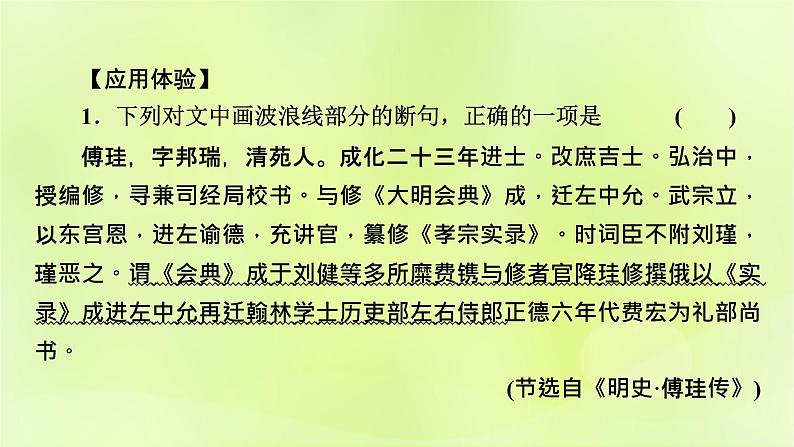 【应用体验】

1．下列对文中画波浪线部分的断句，正确的一项是　　（　　）

傅珪，字邦瑞，清苑人。成化二十三年进士。改庶吉士。弘治中，授编修，寻兼司经局校书。与修《大明会典》成，迁左中允。武宗立，以东宫恩，进左谕德，充讲官，纂修《孝宗实录》。时词臣不附刘瑾，瑾恶之。谓《会典》成于刘健等多所糜费镌与修者官降珪修撰俄以《实录》成进左中允再迁翰林学士历吏部左右侍郎正德六年代费宏为礼部尚书。

(节选自《明史·傅珪传》)